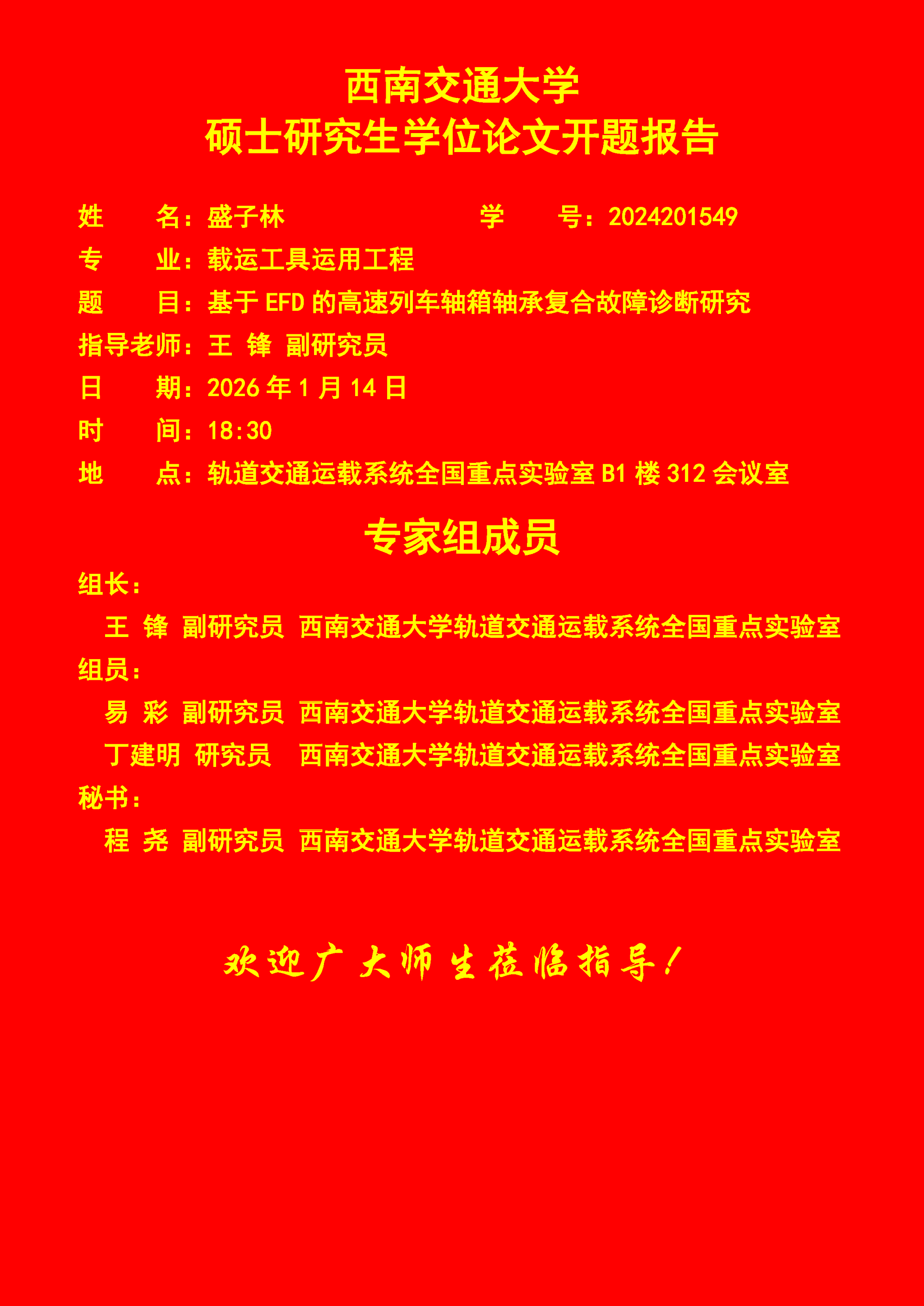 西南交通大学
硕士研究生学位论文开题报告

姓　　名：盛子林　　　　　　　　学　　号：2024201549
专　　业：载运工具运用工程
题　　目：基于 EFD 的高速列车轴箱轴承复合故障诊断研究
指导老师：王 锋 副研究员
日　　期：2026 年 1 月 14 日
时　　间：18:30
地　　点：轨道交通运载系统全国重点实验室 B1 楼 312 会议室

专家组成员

组长：
王 锋 副研究员 西南交通大学轨道交通运载系统全国重点实验室
组员：
易 彩 副研究员 西南交通大学轨道交通运载系统全国重点实验室
丁建明 研究员 西南交通大学轨道交通运载系统全国重点实验室
秘书：
程 尧 副研究员 西南交通大学轨道交通运载系统全国重点实验室

欢迎广大师生莅临指导！